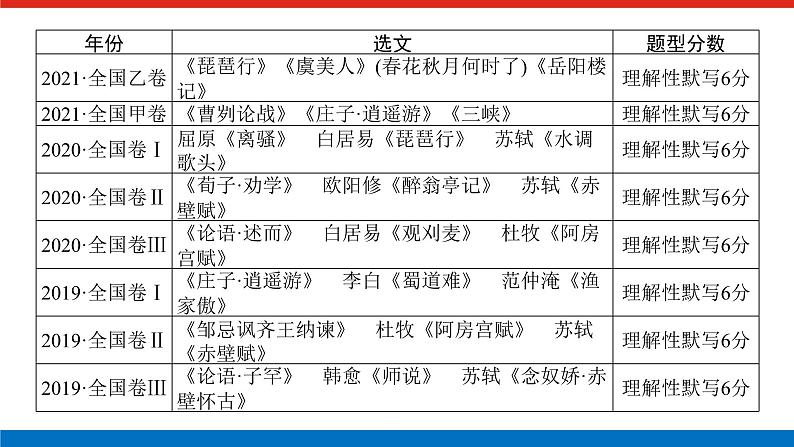 | 年份 | 选文 | 题型分数 |
|---|---|---|
| 2021·全国乙卷 | 《琵琶行》《虞美人》(春花秋月何时了)《岳阳楼记》 | 理解性默写6分 |
| 2021·全国甲卷 | 《曹刿论战》《庄子·逍遥游》《三峡》 | 理解性默写6分 |
| 2020·全国卷Ⅰ | 屈原《离骚》 白居易《琵琶行》 苏轼《水调歌头》 | 理解性默写6分 |
| 2020·全国卷Ⅱ | 《荀子·劝学》 欧阳修《醉翁亭记》 苏轼《赤壁赋》 | 理解性默写6分 |
| 2020·全国卷Ⅲ | 《论语·述而》 白居易《观刈麦》 杜牧《阿房宫赋》 | 理解性默写6分 |
| 2019·全国卷Ⅰ | 《庄子·逍遥游》 李白《蜀道难》 范仲淹《渔家傲》 | 理解性默写6分 |
| 2019·全国卷Ⅱ | 《邹忌讽齐王纳谏》 杜牧《阿房宫赋》 苏轼《赤壁赋》 | 理解性默写6分 |
| 2019·全国卷Ⅲ | 《论语·子罕》 韩愈《师说》 苏轼《念奴娇·赤壁怀古》 | 理解性默写6分 |